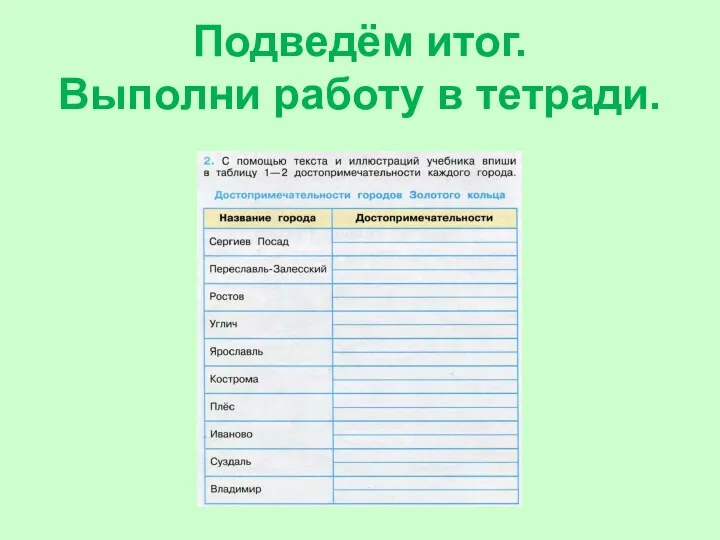 Подведём итог.
Выполни работу в тетради.

2. С помощью текста и иллюстраций учебника впиши в таблицу 1—2 достопримечательности каждого города.

Достопримечательности городов Золотого кольца

| Название города | Достопримечательности |
|---|---|
| Сергиев Посад | |
| Переславль-Залесский | |
| Ростов | |
| Углич | |
| Ярославль | |
| Кострома | |
| Плёс | |
| Иваново | |
| Суздаль | |
| Владимир | |